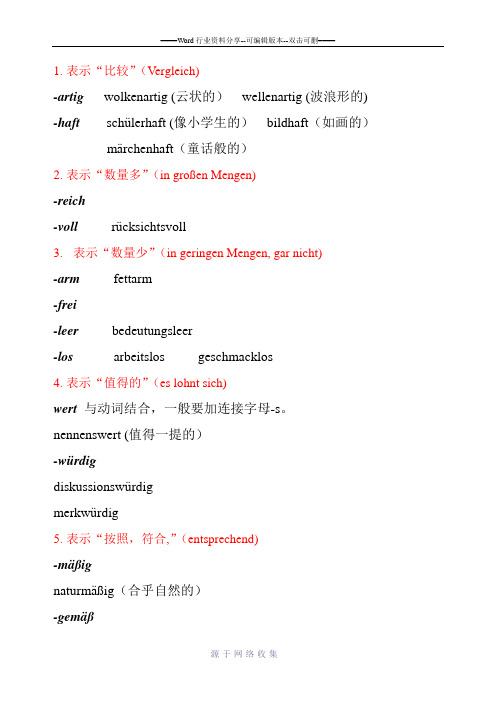 ——Word 行业资料分享--可编辑版本--双击可删——

1. 表示“比较”（Vergleich)

-artig　wolkenartig (云状的)　wellenartig (波浪形的)

-haft　schülerhaft (像小学生的)　bildhaft（如画的）

märchenhaft（童话般的）

2. 表示“数量多”（in großen Mengen)

-reich

-voll　rücksichtsvoll

3. 表示“数量少”（in geringen Mengen, gar nicht)

-arm　fettarm

-frei

-leer　bedeutungsleer

-los　arbeitslos　geschmacklos

4. 表示“值得的”（es lohnt sich)

wert 与动词结合，一般要加连接字母-s。

nennenswert (值得一提的)

-würdig

diskussionswürdig

merkwürdig

5. 表示“按照，符合,”（entsprechend)

-mäßig

naturmäßig（合乎自然的）

-gemäß

源于网络收集